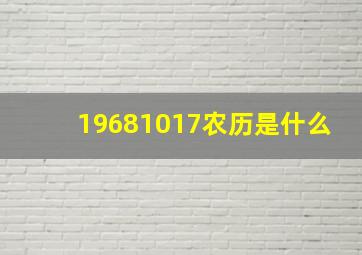 19681017农历是什么